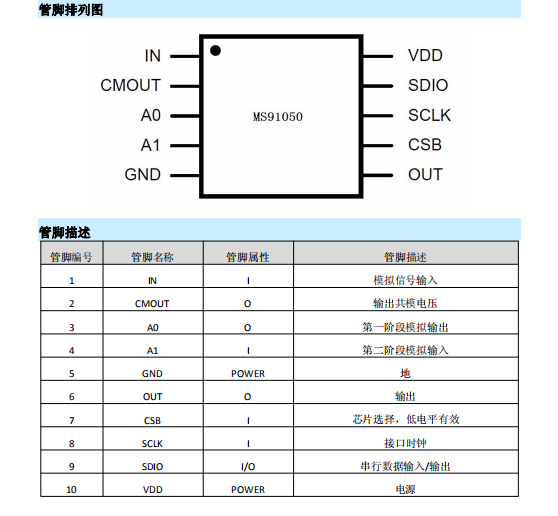 管脚排列图

IN
CMOUT
A0
A1
GND

MS91050

VDD
SDIO
SCLK
CSB
OUT

管脚描述

| 管脚编号 | 管脚名称 | 管脚属性 | 管脚描述 |
|---|---|---|---|
| 1 | IN | I | 模拟信号输入 |
| 2 | CMOUT | O | 输出共模电压 |
| 3 | A0 | O | 第一阶段模拟输出 |
| 4 | A1 | I | 第二阶段模拟输入 |
| 5 | GND | POWER | 地 |
| 6 | OUT | O | 输出 |
| 7 | CSB | I | 芯片选择，低电平有效 |
| 8 | SCLK | I | 接口时钟 |
| 9 | SDIO | I/O | 串行数据输入/输出 |
| 10 | VDD | POWER | 电源 |